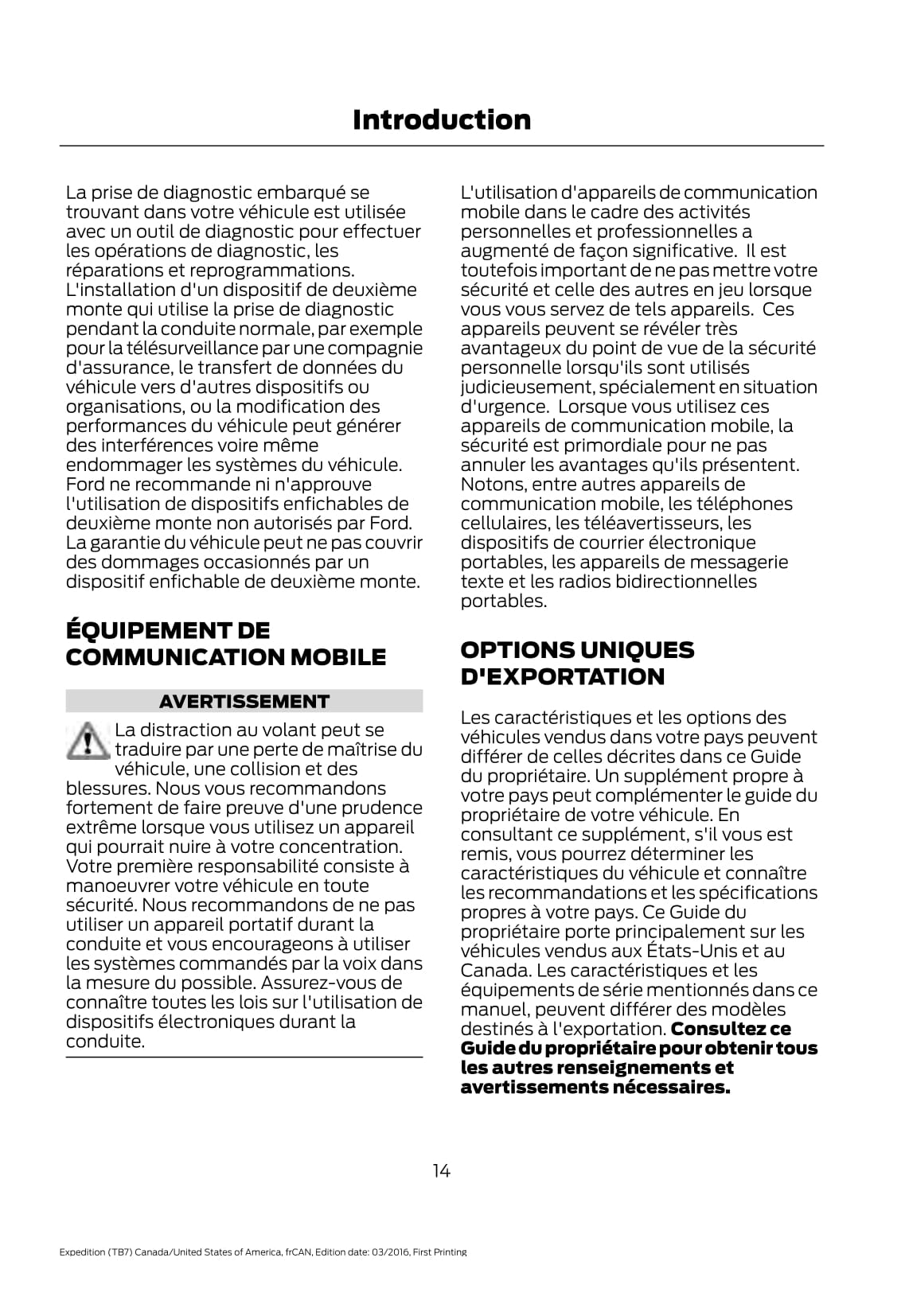 Introduction

La prise de diagnostic embarqué se trouvant dans votre véhicule est utilisée avec un outil de diagnostic pour effectuer les opérations de diagnostic, les réparations et reprogrammations. L'installation d'un dispositif de deuxième monte qui utilise la prise de diagnostic pendant la conduite normale, par exemple pour la télésurveillance par une compagnie d'assurance, le transfert de données du véhicule vers d'autres dispositifs ou organisations, ou la modification des performances du véhicule peut générer des interférences voire même endommager les systèmes du véhicule. Ford ne recommande ni n'approuve l'utilisation de dispositifs enfichables de deuxième monte non autorisés par Ford. La garantie du véhicule peut ne pas couvrir des dommages occasionnés par un dispositif enfichable de deuxième monte.

ÉQUIPEMENT DE COMMUNICATION MOBILE

AVERTISSEMENT

La distraction au volant peut se traduire par une perte de maîtrise du véhicule, une collision et des blessures. Nous vous recommandons fortement de faire preuve d'une prudence extrême lorsque vous utilisez un appareil qui pourrait nuire à votre concentration. Votre première responsabilité consiste à manoeuvrer votre véhicule en toute sécurité. Nous recommandons de ne pas utiliser un appareil portatif durant la conduite et vous encourageons à utiliser les systèmes commandés par la voix dans la mesure du possible. Assurez-vous de connaître toutes les lois sur l'utilisation de dispositifs électroniques durant la conduite.

L'utilisation d'appareils de communication mobile dans le cadre des activités personnelles et professionnelles a augmenté de façon significative. Il est toutefois important de ne pas mettre votre sécurité et celle des autres en jeu lorsque vous vous servez de tels appareils. Ces appareils peuvent se révéler très avantageux du point de vue de la sécurité personnelle lorsqu'ils sont utilisés judicieusement, spécialement en situation d'urgence. Lorsque vous utilisez ces appareils de communication mobile, la sécurité est primordiale pour ne pas annuler les avantages qu'ils présentent. Notons, entre autres appareils de communication mobile, les téléphones cellulaires, les téléavertisseurs, les dispositifs de courrier électronique portables, les appareils de messagerie texte et les radios bidirectionnelles portables.

OPTIONS UNIQUES D'EXPORTATION

Les caractéristiques et les options des véhicules vendus dans votre pays peuvent différer de celles décrites dans ce Guide du propriétaire. Un supplément propre à votre pays peut complémenter le guide du propriétaire de votre véhicule. En consultant ce supplément, s'il vous est remis, vous pourrez déterminer les caractéristiques du véhicule et connaître les recommandations et les spécifications propres à votre pays. Ce Guide du propriétaire porte principalement sur les véhicules vendus aux États-Unis et au Canada. Les caractéristiques et les équipements de série mentionnés dans ce manuel, peuvent différer des modèles destinés à l'exportation. Consultez ce Guide du propriétaire pour obtenir tous les autres renseignements et avertissements nécessaires.

14

Expedition (TB7) Canada/United States of America, frCAN, Edition date: 03/2016, First Printing